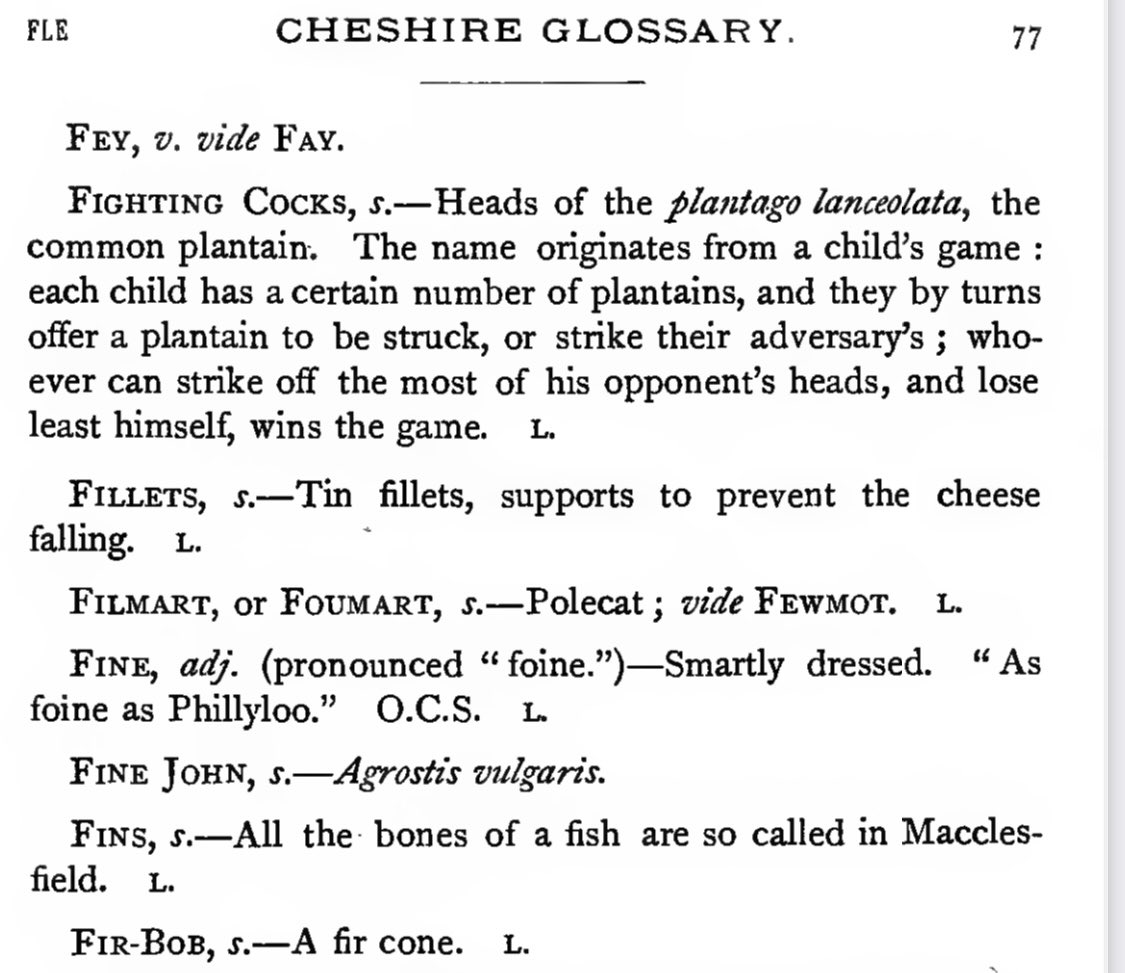 FLE CHESHIRE GLOSSARY. 77

FEY, v. vide FAY.

FIGHTING COCKS, s.—Heads of the plantago lanceolata, the common plantain. The name originates from a child's game : each child has a certain number of plantains, and they by turns offer a plantain to be struck, or strike their adversary's ; whoever can strike off the most of his opponent's heads, and lose least himself, wins the game. L.

FILLETS, s.—Tin fillets, supports to prevent the cheese falling. L.

FILMART, or FOUMART, s.—Polecat ; vide FEWMOT. L.

FINE, adj. (pronounced "foine.")—Smartly dressed. "As foine as Phillyloo." O.C.S. L.

FINE JOHN, s.—Agrostis vulgaris.

FINS, s.—All the bones of a fish are so called in Macclesfield. L.

FIR-BOB, s.—A fir cone. L.